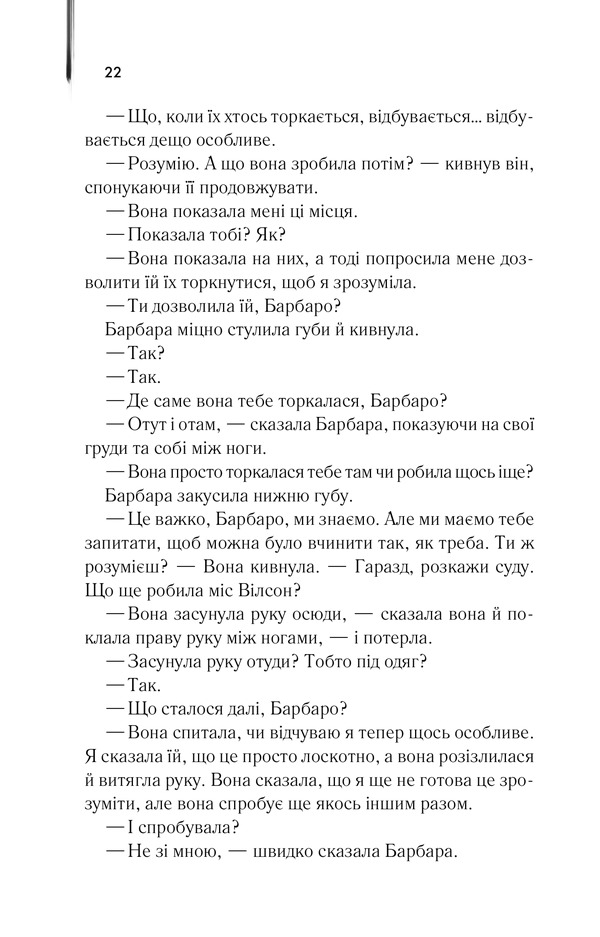 22

— Що, коли їх хтось торкається, відбувається... відбувається дещо особливе.

— Розумію. А що вона зробила потім? — кивнув він, спонукаючи її продовжувати.

— Вона показала мені ці місця.

— Показала тобі? Як?

— Вона показала на них, а тоді попросила мене дозволити їй їх торкнутися, щоб я зрозуміла.

— Ти дозволила їй, Барбаро?

Барбара міцно стулила губи й кивнула.

— Так?

— Так.

— Де саме вона тебе торкалася, Барбаро?

— Отут і отам, — сказала Барбара, показуючи на свої груди та собі між ноги.

— Вона просто торкалася тебе там чи робила щось іще?

Барбара закусила нижню губу.

— Це важко, Барбаро, ми знаємо. Але ми маємо тебе запитати, щоб можна було вчинити так, як треба. Ти ж розумієш? — Вона кивнула. — Гаразд, розкажи суду. Що ще робила міс Вілсон?

— Вона засунула руку осюди, — сказала вона й поклала праву руку між ногами, — і потерла.

— Засунула руку отуди? Тобто під одяг?

— Так.

— Що сталося далі, Барбаро?

— Вона спитала, чи відчуваю я тепер щось особливе. Я сказала їй, що це просто лоскотно, а вона розізлилася й витягла руку. Вона сказала, що я ще не готова це зрозуміти, але вона спробує ще якось іншим разом.

— І спробувала?

— Не зі мною, — швидко сказала Барбара.